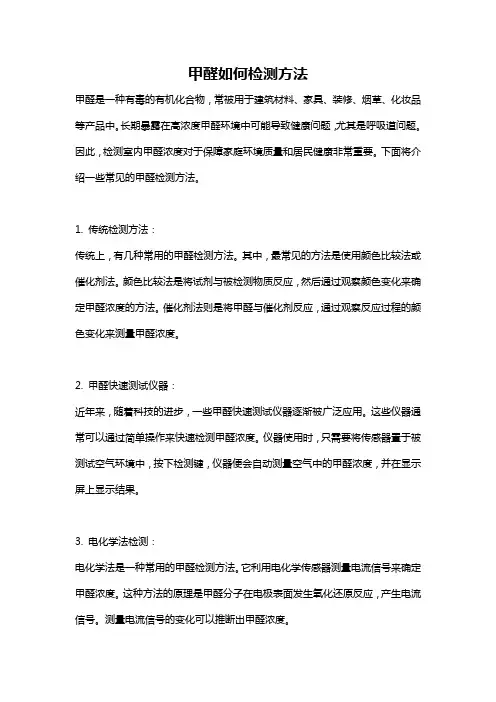 甲醛如何检测方法

甲醛是一种有毒的有机化合物，常被用于建筑材料、家具、装修、烟草、化妆品等产品中。长期暴露在高浓度甲醛环境中可能导致健康问题，尤其是呼吸道问题。因此，检测室内甲醛浓度对于保障家庭环境质量和居民健康非常重要。下面将介绍一些常见的甲醛检测方法。

1. 传统检测方法：
传统上，有几种常用的甲醛检测方法。其中，最常见的方法是使用颜色比较法或催化剂法。颜色比较法是将试剂与被检测物质反应，然后通过观察颜色变化来确定甲醛浓度的方法。催化剂法则是将甲醛与催化剂反应，通过观察反应过程的颜色变化来测量甲醛浓度。

2. 甲醛快速测试仪器：
近年来，随着科技的进步，一些甲醛快速测试仪器逐渐被广泛应用。这些仪器通常可以通过简单操作来快速检测甲醛浓度。仪器使用时，只需要将传感器置于被测试空气环境中，按下检测键，仪器便会自动测量空气中的甲醛浓度，并在显示屏上显示结果。

3. 电化学法检测：
电化学法是一种常用的甲醛检测方法。它利用电化学传感器测量电流信号来确定甲醛浓度。这种方法的原理是甲醛分子在电极表面发生氧化还原反应，产生电流信号。测量电流信号的变化可以推断出甲醛浓度。